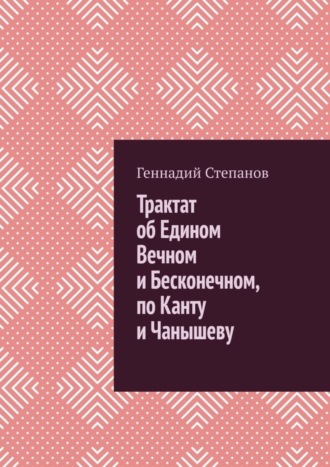 Геннадий Степанов

Трактат об Едином Вечном и Бесконечном, по Канту и Чанышеву